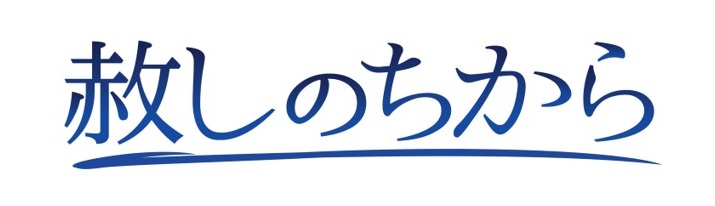 赦しのちから